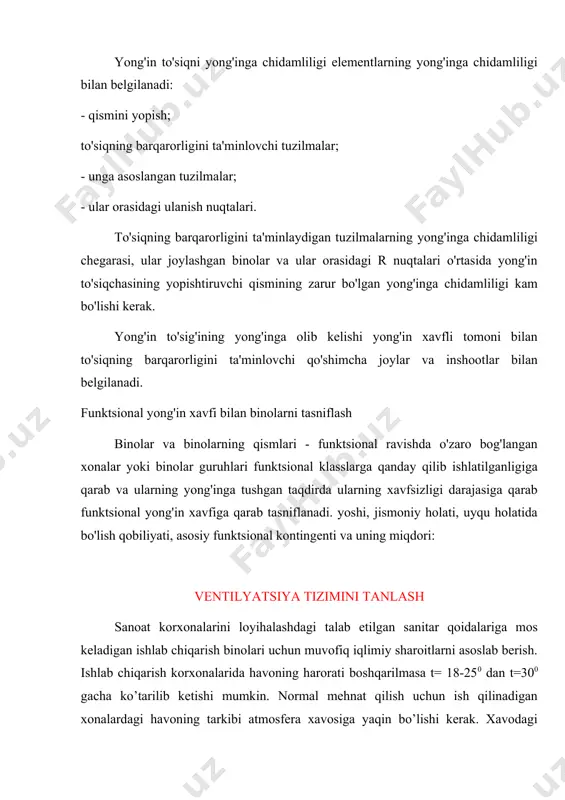 Yong'in to'siqni yong'inga chidamliligi elementlarning yong'inga chidamliligi bilan belgilanadi:

- qismini yopish;

to'siqning barqarorligini ta'minlovchi tuzilmalar;

- unga asoslangan tuzilmalar;

- ular orasidagi ulanish nuqtalari.

To'siqning barqarorligini ta'minlaydigan tuzilmalarning yong'inga chidamliligi chegarasi, ular joylashgan binolar va ular orasidagi R nuqtalari o'rtasida yong'in to'siqchasining yopishtiruvchi qismining zarur bo'lgan yong'inga chidamliligi kam bo'lishi kerak.

Yong'in to'sig'ining yong'inga olib kelishi yong'in xavfli tomoni bilan to'siqning barqarorligini ta'minlovchi qo'shimcha joylar va inshootlar bilan belgilanadi.

Funktsional yong'in xavfi bilan binolarni tasniflash

Binolar va binolarning qismlari - funktsional ravishda o'zaro bog'langan xonalar yoki binolar guruhlari funktsional klasslarga qanday qilib ishlatilganligiga qarab va ularning yong'inga tushgan taqdirda ularning xavfsizligi darajasiga qarab funktsional yong'in xavfiga qarab tasniflanadi. yoshi, jismoniy holati, uyqu holatida bo'lish qobiliyati, asosiy funktsional kontingenti va uning miqdori:

VENTILYATSIYA TIZIMINI TANLASH

Sanoat korxonalarini loyihalashdagi talab etilgan sanitar qoidalariga mos keladigan ishlab chiqarish binolari uchun muvofiq iqlimiy sharoitlarni asoslab berish. Ishlab chiqarish korxonalarida havoning harorati boshqarilmasa t= 18-25$^0$ dan t=30$^0$ gacha ko'tarilib ketishi mumkin. Normal mehnat qilish uchun ish qilinadigan xonalardagi havoning tarkibi atmosfera xavosiga yaqin bo'lishi kerak. Xavodagi

FaylHub.uz